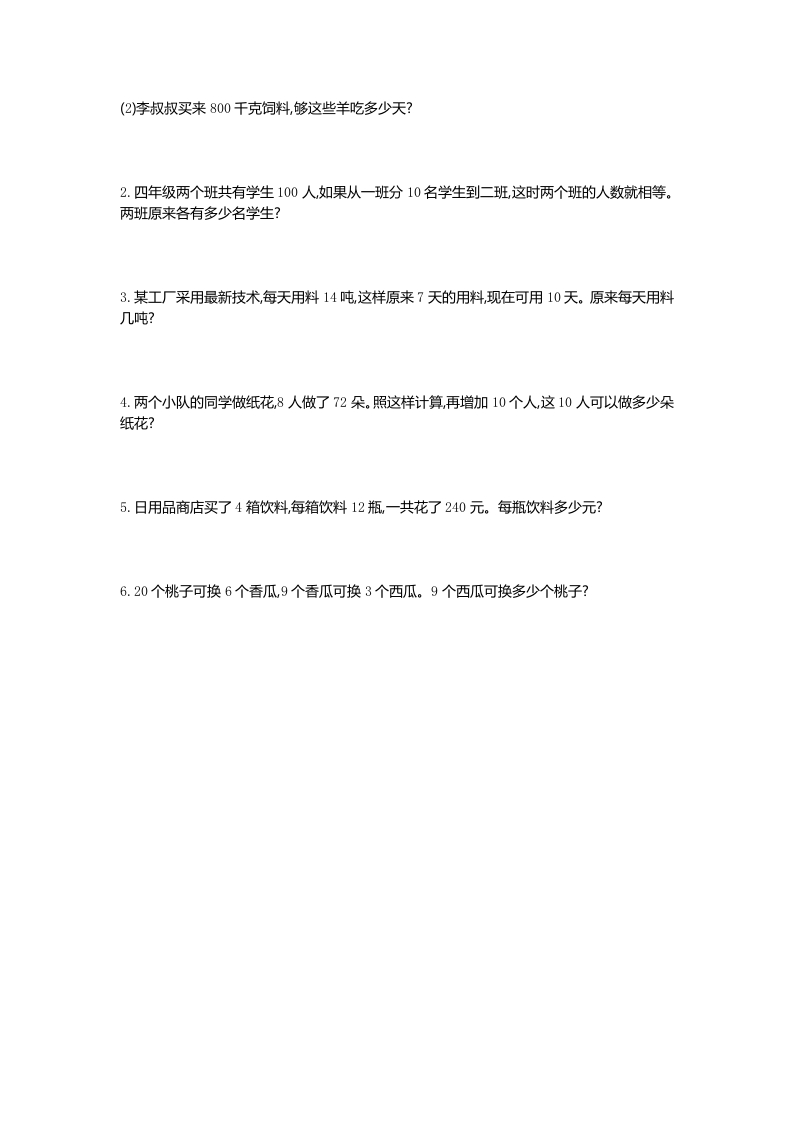 (2)李叔叔买来 800 千克饲料,够这些羊吃多少天?

2. 四年级两个班共有学生 100 人,如果从一班分 10 名学生到二班,这时两个班的人数就相等。两班原来各有多少名学生?

3. 某工厂采用最新技术,每天用料 14 吨,这样原来 7 天的用料,现在可用 10 天。原来每天用料几吨?

4. 两个小队的同学做纸花,8 人做了 72 朵。照这样计算,再增加 10 个人,这 10 人可以做多少朵纸花?

5. 日用品商店买了 4 箱饮料,每箱饮料 12 瓶,一共花了 240 元。每瓶饮料多少元?

6. 20 个桃子可换 6 个香瓜,9 个香瓜可换 3 个西瓜。9 个西瓜可换多少个桃子?